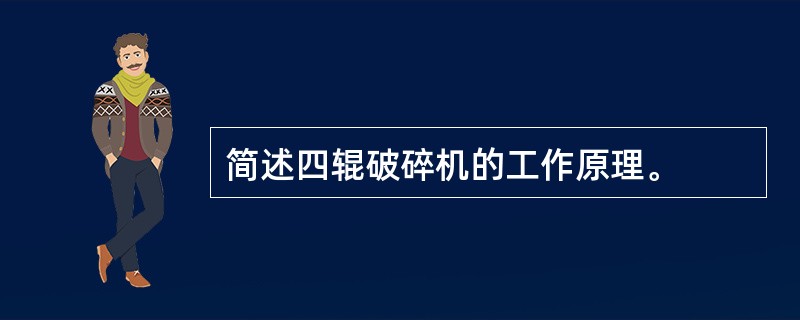 简述四辊破碎机的工作原理。